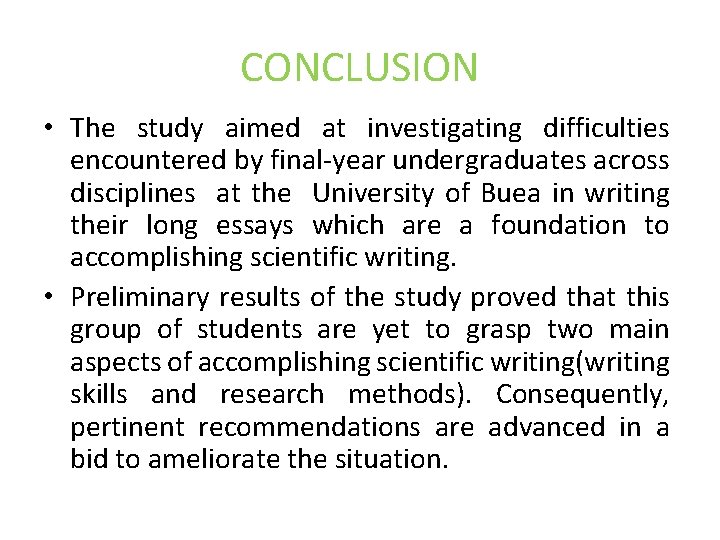 CONCLUSION

• The study aimed at investigating difficulties encountered by final-year undergraduates across disciplines at the University of Buea in writing their long essays which are a foundation to accomplishing scientific writing.

• Preliminary results of the study proved that this group of students are yet to grasp two main aspects of accomplishing scientific writing(writing skills and research methods). Consequently, pertinent recommendations are advanced in a bid to ameliorate the situation.